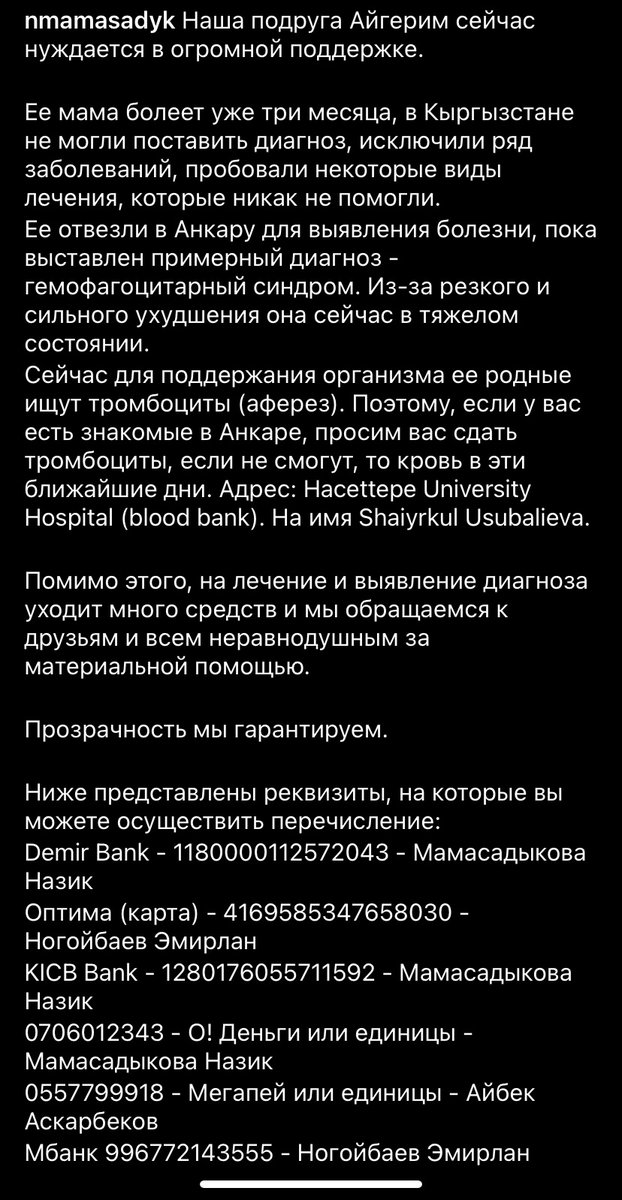 nmamasadyk Наша подруга Айгерим сейчас нуждается в огромной поддержке.

Ее мама болеет уже три месяца, в Кыргызстане не могли поставить диагноз, исключили ряд заболеваний, пробовали некоторые виды лечения, которые никак не помогли.
Ее отвезли в Анкару для выявления болезни, пока выставлен примерный диагноз - гемофагоцитарный синдром. Из-за резкого и сильного ухудшения она сейчас в тяжелом состоянии.
Сейчас для поддержания организма ее родные ищут тромбоциты (аферез). Поэтому, если у вас есть знакомые в Анкаре, просим вас сдать тромбоциты, если не смогут, то кровь в эти ближайшие дни. Адрес: Hacettepe University Hospital (blood bank). На имя Shaiyrkul Usubalieva.

Помимо этого, на лечение и выявление диагноза уходит много средств и мы обращаемся к друзьям и всем неравнодушным за материальной помощью.

Прозрачность мы гарантируем.

Ниже представлены реквизиты, на которые вы можете осуществить перечисление:
Demir Bank - 1180000112572043 - Мамасадыкова Назик
Оптима (карта) - 4169585347658030 - Ногойбаев Эмирлан
KICB Bank - 1280176055711592 - Мамасадыкова Назик
0706012343 - О! Деньги или единицы - Мамасадыкова Назик
0557799918 - Мегапей или единицы - Айбек Аскарбеков
Мбанк 996772143555 - Ногойбаев Эмирлан